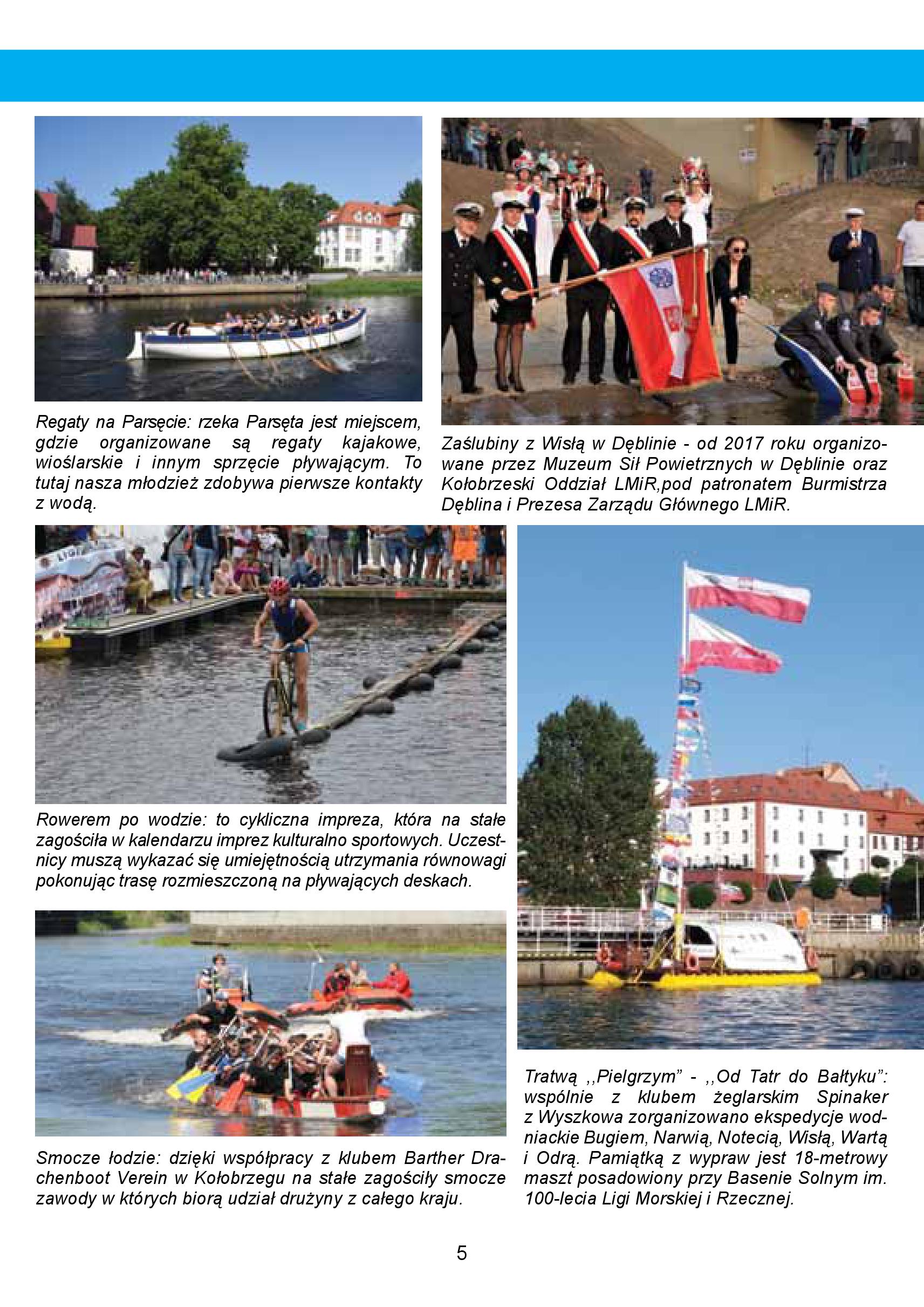 Regaty na Parsęcie: rzeka Parsęta jest miejscem, gdzie organizowane są regaty kajakowe, wioślarskie i innym sprzęcie pływającym. To tutaj nasza młodzież zdobywa pierwsze kontakty z wodą.

Zaślubiny z Wisłą w Dęblinie - od 2017 roku organizowane przez Muzeum Sił Powietrznych w Dęblinie oraz Kołobrzeski Oddział LMiR,pod patronatem Burmistrza Dęblina i Prezesa Zarządu Głównego LMiR.

Rowerem po wodzie: to cykliczna impreza, która na stałe zagościła w kalendarzu imprez kulturalno sportowych. Uczestnicy muszą wykazać się umiejętnością utrzymania równowagi pokonując trasę rozmieszczoną na pływających deskach.

Smocze łodzie: dzięki współpracy z klubem Barther Drachenboot Verein w Kołobrzegu na stałe zagościły smocze zawody w których biorą udział drużyny z całego kraju.

Tratwą ,,Pielgrzym" - ,,Od Tatr do Bałtyku": wspólnie z klubem żeglarskim Spinaker z Wyszkowa zorganizowano ekspedycje wodniackie Bugiem, Narwią, Notecią, Wisłą, Wartą i Odrą. Pamiątką z wypraw jest 18-metrowy maszt posadowiony przy Basenie Solnym im. 100-lecia Ligi Morskiej i Rzecznej.

5